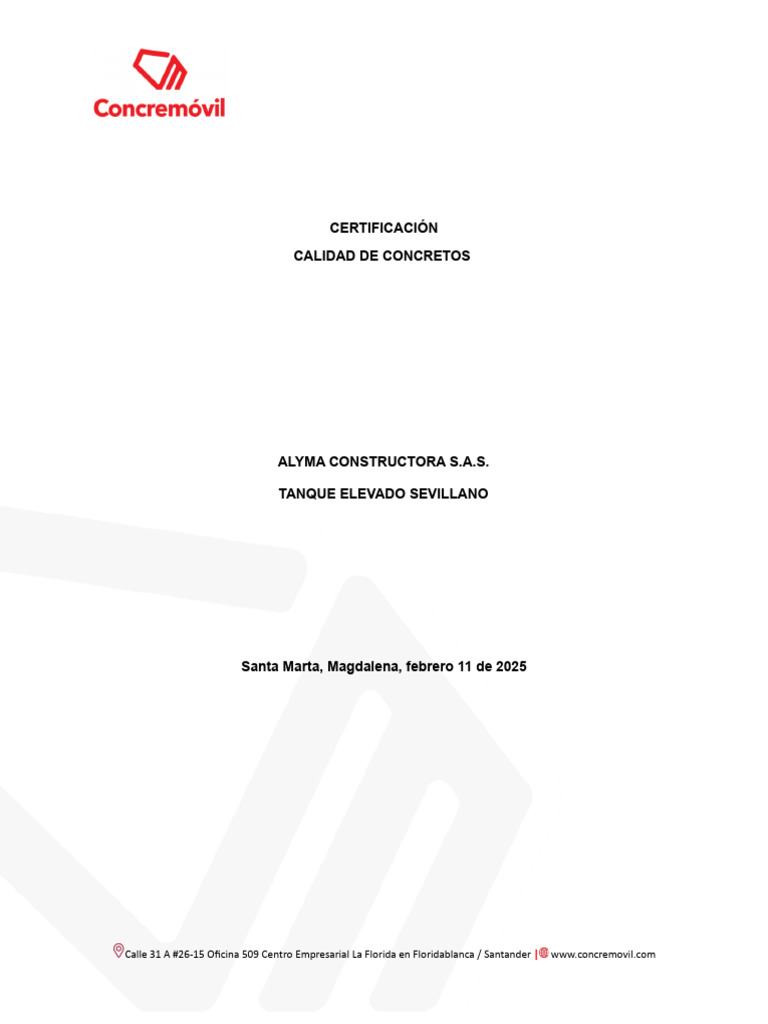 Concremóvil

CERTIFICACIÓN
CALIDAD DE CONCRETOS

ALYMA CONSTRUCTORA S.A.S.
TANQUE ELEVADO SEVILLANO

Santa Marta, Magdalena, febrero 11 de 2025

Calle 31 A #26-15 Oficina 509 Centro Empresarial La Florida en Floridablanca / Santander | www.concremovil.com